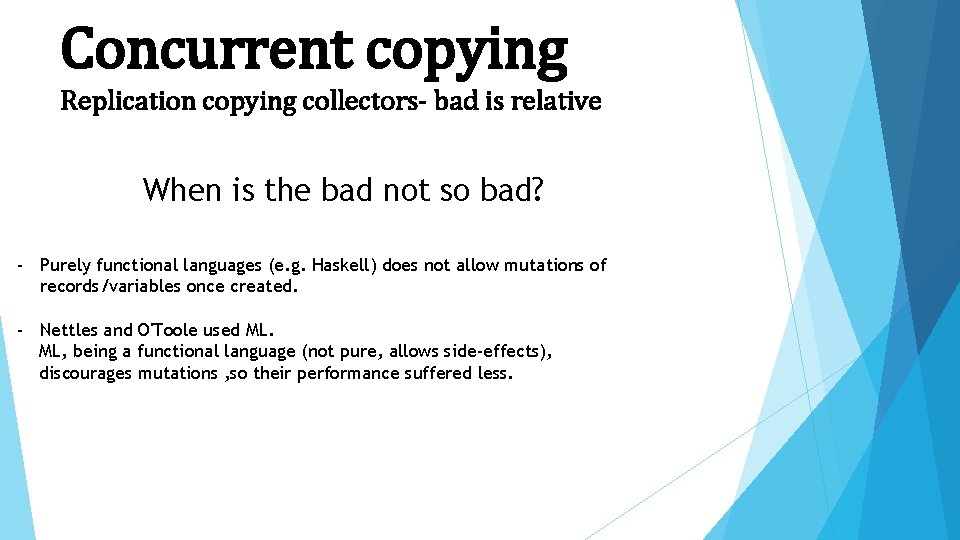 Concurrent copying
Replication copying collectors- bad is relative

When is the bad not so bad?

- Purely functional languages (e.g. Haskell) does not allow mutations of records/variables once created.

- Nettles and O'Toole used ML.
ML, being a functional language (not pure, allows side-effects), discourages mutations ,so their performance suffered less.